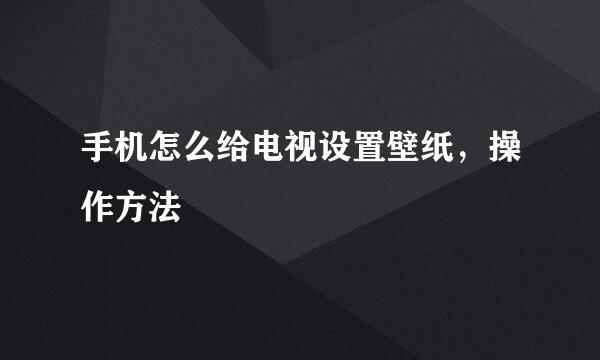 手机怎么给电视设置壁纸，操作方法